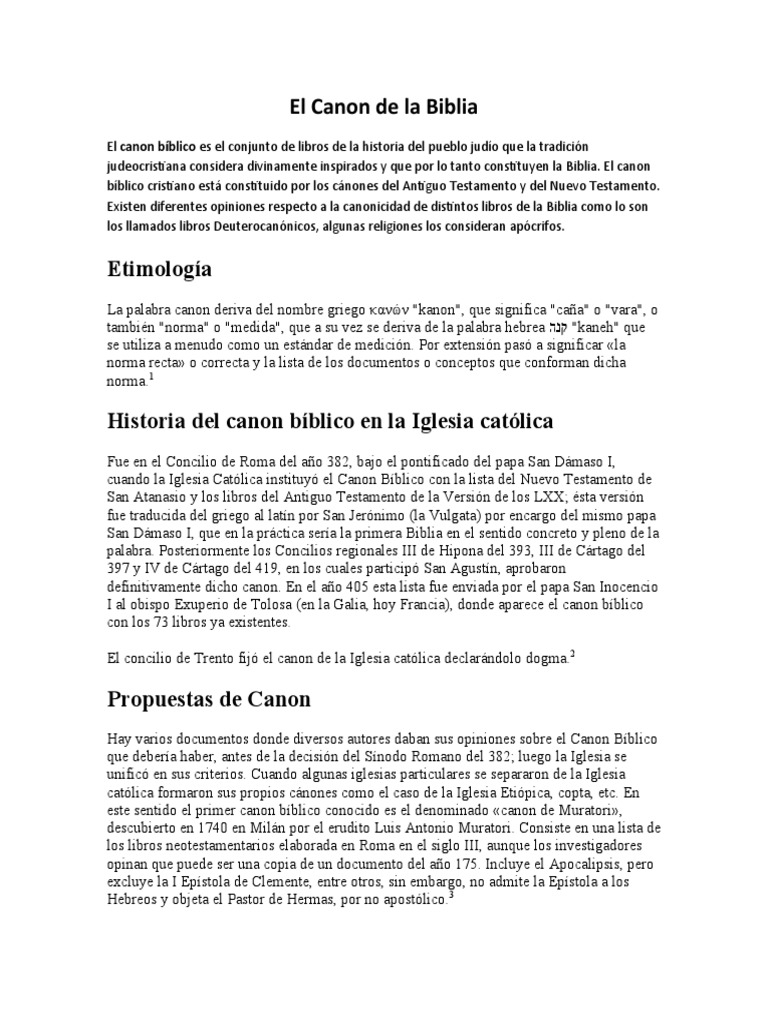 El Canon de la Biblia

El canon bíblico es el conjunto de libros de la historia del pueblo judío que la tradición judeocristiana considera divinamente inspirados y que por lo tanto constituyen la Biblia. El canon bíblico cristiano está constituido por los cánones del Antiguo Testamento y del Nuevo Testamento. Existen diferentes opiniones respecto a la canonicidad de distintos libros de la Biblia como lo son los llamados libros Deuterocanónicos, algunas religiones los consideran apócrifos.

Etimología

La palabra canon deriva del nombre griego κανών "kanon", que significa "caña" o "vara", o también "norma" o "medida", que a su vez se deriva de la palabra hebrea קנה "kaneh" que se utiliza a menudo como un estándar de medición. Por extensión pasó a significar «la norma recta» o correcta y la lista de los documentos o conceptos que conforman dicha norma.$^1$

Historia del canon bíblico en la Iglesia católica

Fue en el Concilio de Roma del año 382, bajo el pontificado del papa San Dámaso I, cuando la Iglesia Católica instituyó el Canon Bíblico con la lista del Nuevo Testamento de San Atanasio y los libros del Antiguo Testamento de la Versión de los LXX; ésta versión fue traducida del griego al latín por San Jerónimo (la Vulgata) por encargo del mismo papa San Dámaso I, que en la práctica sería la primera Biblia en el sentido concreto y pleno de la palabra. Posteriormente los Concilios regionales III de Hipona del 393, III de Cártago del 397 y IV de Cártago del 419, en los cuales participó San Agustín, aprobaron definitivamente dicho canon. En el año 405 esta lista fue enviada por el papa San Inocencio I al obispo Exuperio de Tolosa (en la Galia, hoy Francia), donde aparece el canon bíblico con los 73 libros ya existentes.

El concilio de Trento fijó el canon de la Iglesia católica declarándolo dogma.$^2$

Propuestas de Canon

Hay varios documentos donde diversos autores daban sus opiniones sobre el Canon Bíblico que debería haber, antes de la decisión del Sínodo Romano del 382; luego la Iglesia se unificó en sus criterios. Cuando algunas iglesias particulares se separaron de la Iglesia católica formaron sus propios cánones como el caso de la Iglesia Etiópica, copta, etc. En este sentido el primer canon bíblico conocido es el denominado «canon de Muratori», descubierto en 1740 en Milán por el erudito Luis Antonio Muratori. Consiste en una lista de los libros neotestamentarios elaborada en Roma en el siglo III, aunque los investigadores opinan que puede ser una copia de un documento del año 175. Incluye el Apocalipsis, pero excluye la I Epístola de Clemente, entre otros, sin embargo, no admite la Epístola a los Hebreos y objeta el Pastor de Hermas, por no apostólico.$^3$